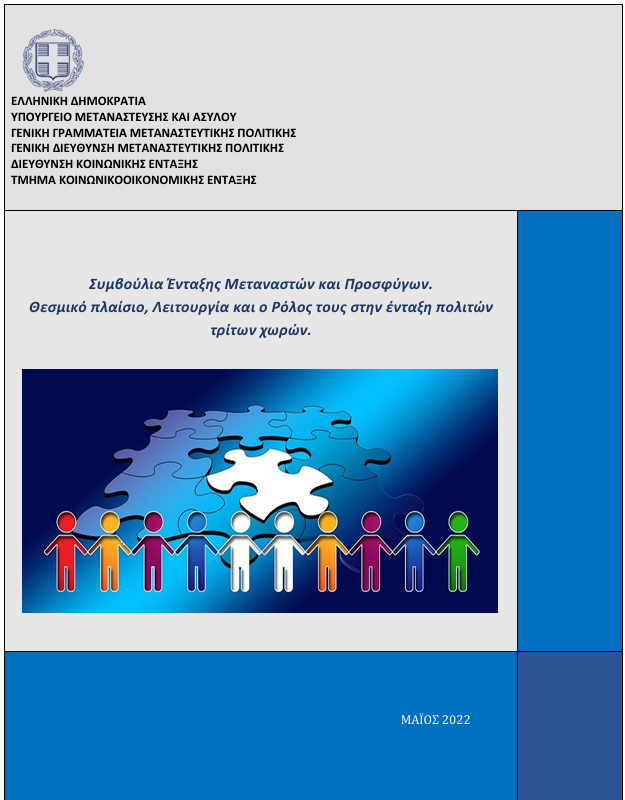 ΕΛΛΗΝΙΚΗ ΔΗΜΟΚΡΑΤΙΑ
ΥΠΟΥΡΓΕΙΟ ΜΕΤΑΝΑΣΤΕΥΣΗΣ ΚΑΙ ΑΣΥΛΟΥ
ΓΕΝΙΚΗ ΓΡΑΜΜΑΤΕΙΑ ΜΕΤΑΝΑΣΤΕΥΤΙΚΗΣ ΠΟΛΙΤΙΚΗΣ
ΓΕΝΙΚΗ ΔΙΕΥΘΥΝΣΗ ΜΕΤΑΝΑΣΤΕΥΤΙΚΗΣ ΠΟΛΙΤΙΚΗΣ
ΔΙΕΥΘΥΝΣΗ ΚΟΙΝΩΝΙΚΗΣ ΕΝΤΑΞΗΣ
ΤΜΗΜΑ ΚΟΙΝΩΝΙΚΟΟΙΚΟΝΟΜΙΚΗΣ ΕΝΤΑΞΗΣ

Συμβούλια Ένταξης Μεταναστών και Προσφύγων.
Θεσμικό πλαίσιο, Λειτουργία και ο Ρόλος τους στην ένταξη πολιτών τρίτων χωρών.

ΜΑΪΟΣ 2022